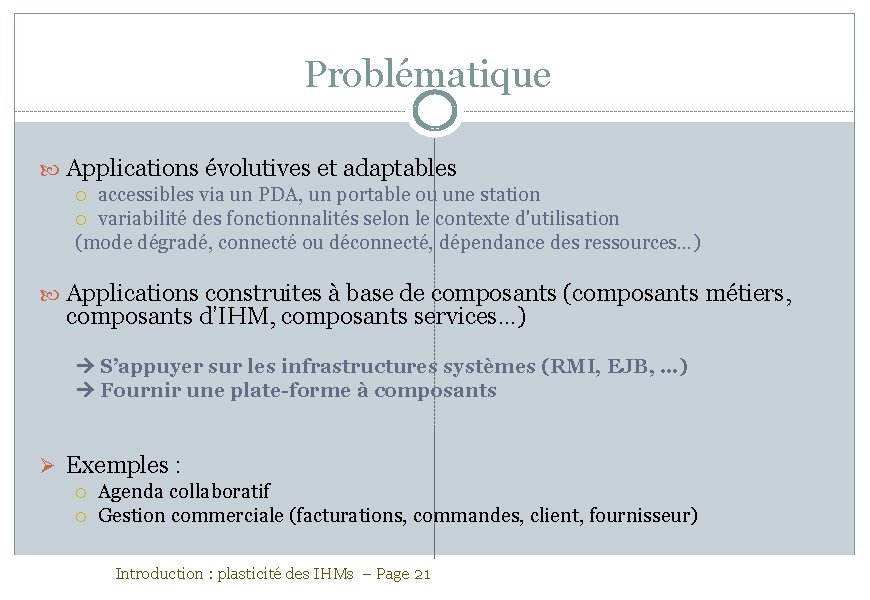 Problématique

Applications évolutives et adaptables
accessibles via un PDA, un portable ou une station
variabilité des fonctionnalités selon le contexte d'utilisation
(mode dégradé, connecté ou déconnecté, dépendance des ressources…)

Applications construites à base de composants (composants métiers, composants d'IHM, composants services…)

→ S'appuyer sur les infrastructures systèmes (RMI, EJB, …)
→ Fournir une plate-forme à composants

Exemples :
Agenda collaboratif
Gestion commerciale (facturations, commandes, client, fournisseur)

Introduction : plasticité des IHMs – Page 21